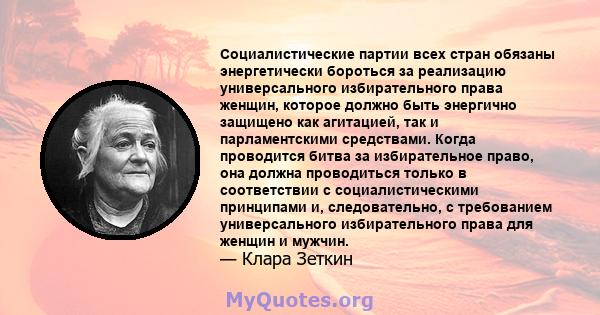 Социалистические партии всех стран обязаны энергетически бороться за реализацию универсального избирательного права женщин, которое должно быть энергично защищено как агитацией, так и парламентскими средствами. Когда проводится битва за избирательное право, она должна проводиться только в соответствии с социалистическими принципами и, следовательно, с требованием универсального избирательного права для женщин и мужчин.
— Клара Зеткин

MyQuotes.org